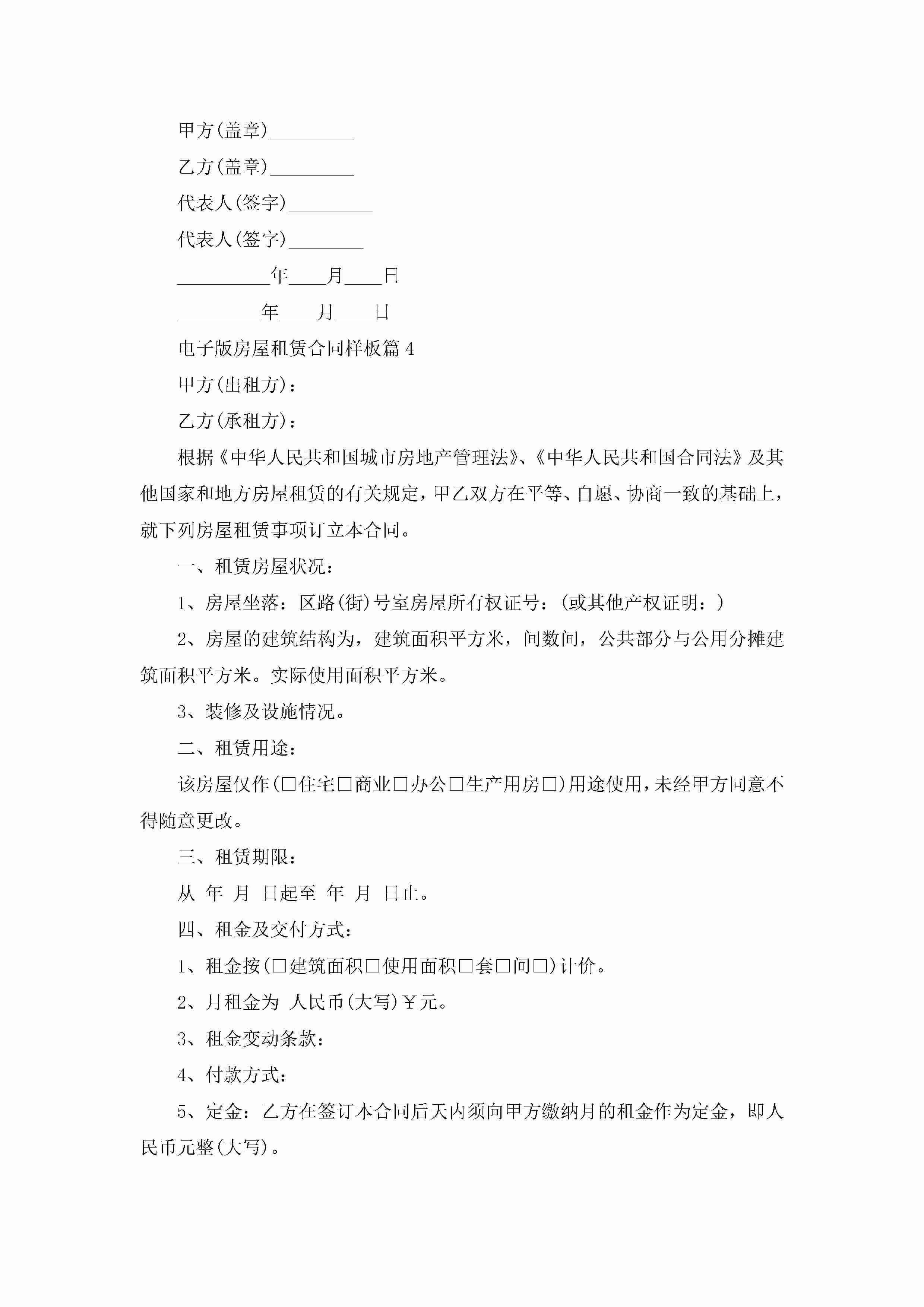 甲方(盖章)_________

乙方(盖章)_________

代表人(签字)_________

代表人(签字)________

__________年____月____日

_________年____月____日

电子版房屋租赁合同样板篇4

甲方(出租方)：

乙方(承租方)：

根据《中华人民共和国城市房地产管理法》、《中华人民共和国合同法》及其他国家和地方房屋租赁的有关规定，甲乙双方在平等、自愿、协商一致的基础上，就下列房屋租赁事项订立本合同。

一、租赁房屋状况：

1、房屋坐落：区路(街)号室房屋所有权证号：(或其他产权证明：)

2、房屋的建筑结构为，建筑面积平方米，间数间，公共部分与公用分摊建筑面积平方米。实际使用面积平方米。

3、装修及设施情况。

二、租赁用途：

该房屋仅作(□住宅□商业□办公□生产用房□)用途使用，未经甲方同意不得随意更改。

三、租赁期限：

从 年 月 日起至 年 月 日止。

四、租金及交付方式：

1、租金按(□建筑面积□使用面积□套□间□)计价。

2、月租金为 人民币(大写)￥元。

3、租金变动条款：

4、付款方式：

5、定金：乙方在签订本合同后天内须向甲方缴纳月的租金作为定金，即人民币元整(大写)。